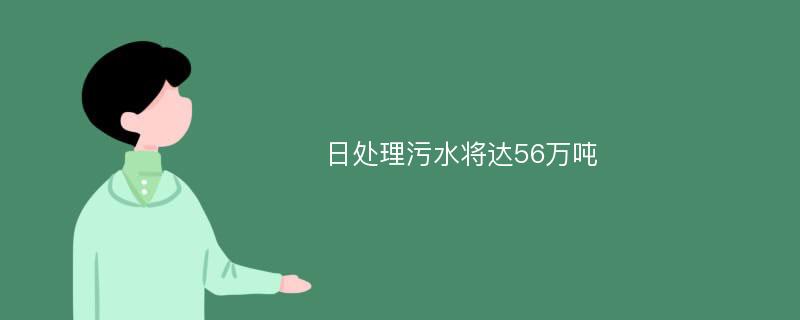 日处理污水将达56万吨